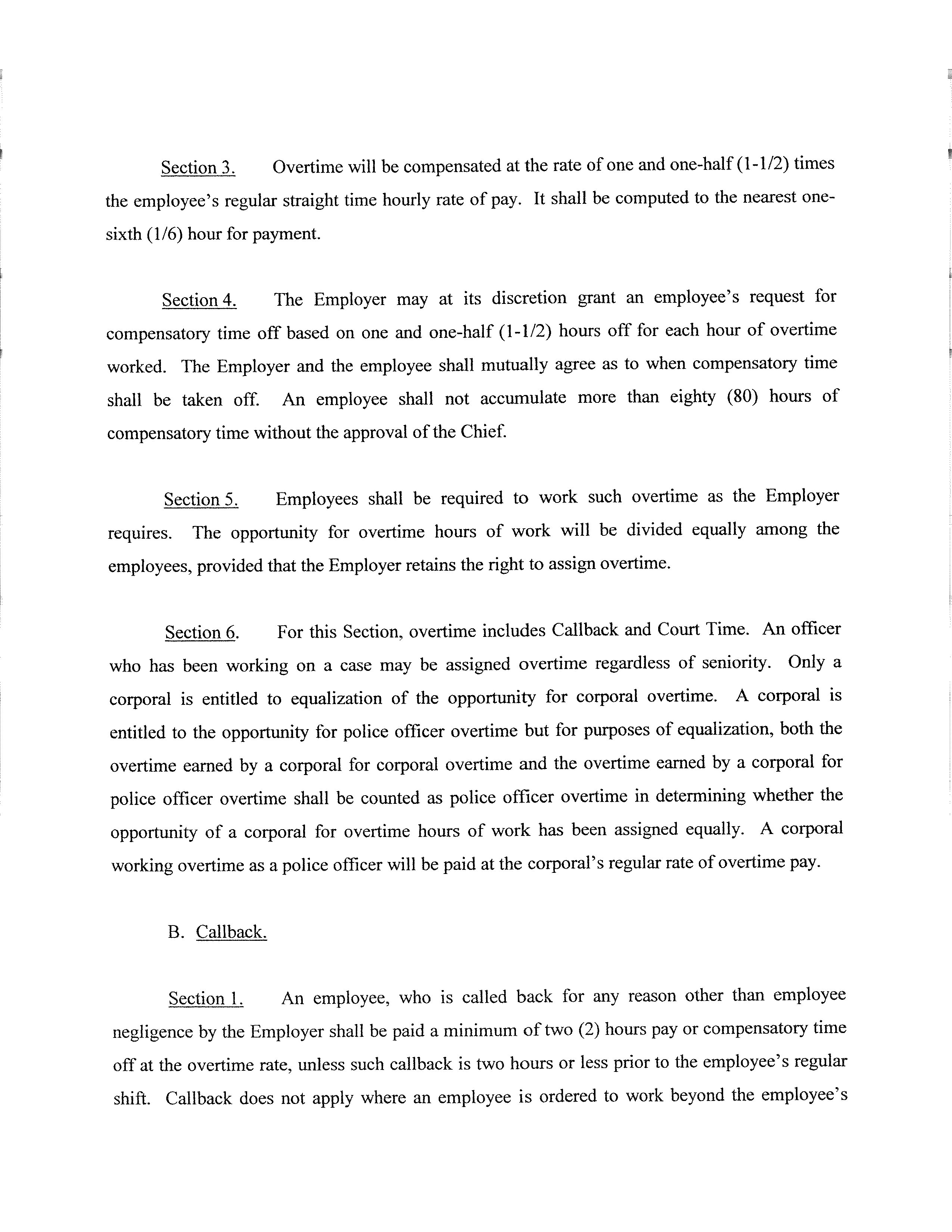 Section 3. Overtime will be compensated at the rate of one and one-half (1-1/2) times the employee's regular straight time hourly rate of pay. It shall be computed to the nearest one-sixth (1/6) hour for payment.

Section 4. The Employer may at its discretion grant an employee's request for compensatory time off based on one and one-half (1-1/2) hours off for each hour of overtime worked. The Employer and the employee shall mutually agree as to when compensatory time shall be taken off. An employee shall not accumulate more than eighty (80) hours of compensatory time without the approval of the Chief.

Section 5. Employees shall be required to work such overtime as the Employer requires. The opportunity for overtime hours of work will be divided equally among the employees, provided that the Employer retains the right to assign overtime.

Section 6. For this Section, overtime includes Callback and Court Time. An officer who has been working on a case may be assigned overtime regardless of seniority. Only a corporal is entitled to equalization of the opportunity for corporal overtime. A corporal is entitled to the opportunity for police officer overtime but for purposes of equalization, both the overtime earned by a corporal for corporal overtime and the overtime earned by a corporal for police officer overtime shall be counted as police officer overtime in determining whether the opportunity of a corporal for overtime hours of work has been assigned equally. A corporal working overtime as a police officer will be paid at the corporal's regular rate of overtime pay.

B. Callback.

Section 1. An employee, who is called back for any reason other than employee negligence by the Employer shall be paid a minimum of two (2) hours pay or compensatory time off at the overtime rate, unless such callback is two hours or less prior to the employee's regular shift. Callback does not apply where an employee is ordered to work beyond the employee's